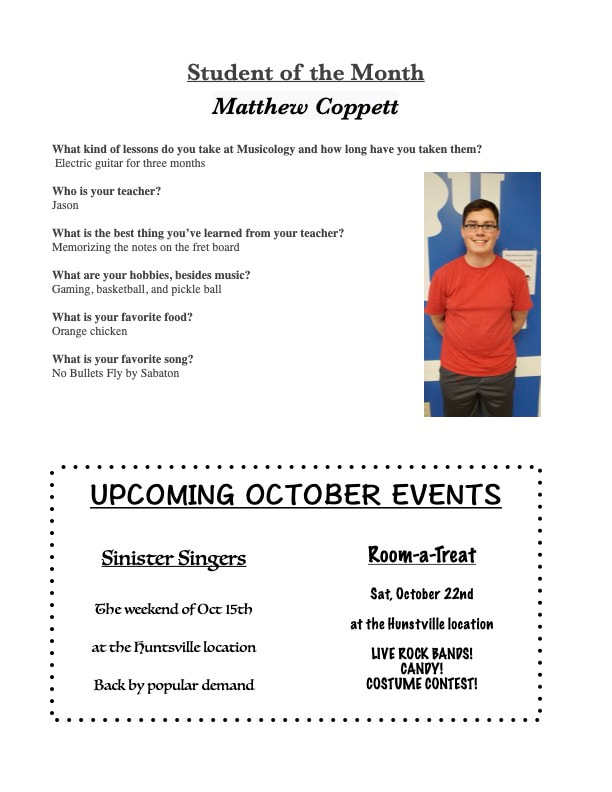 Student of the Month

Matthew Coppett

What kind of lessons do you take at Musicology and how long have you taken them?
Electric guitar for three months

Who is your teacher?
Jason

What is the best thing you've learned from your teacher?
Memorizing the notes on the fret board

What are your hobbies, besides music?
Gaming, basketball, and pickle ball

What is your favorite food?
Orange chicken

What is your favorite song?
No Bullets Fly by Sabaton

UPCOMING OCTOBER EVENTS

Sinister Singers

The weekend of Oct 15th

at the Huntsville location

Back by popular demand

Room-a-Treat

Sat, October 22nd

at the Hunstville location

LIVE ROCK BANDS!
CANDY!
COSTUME CONTEST!